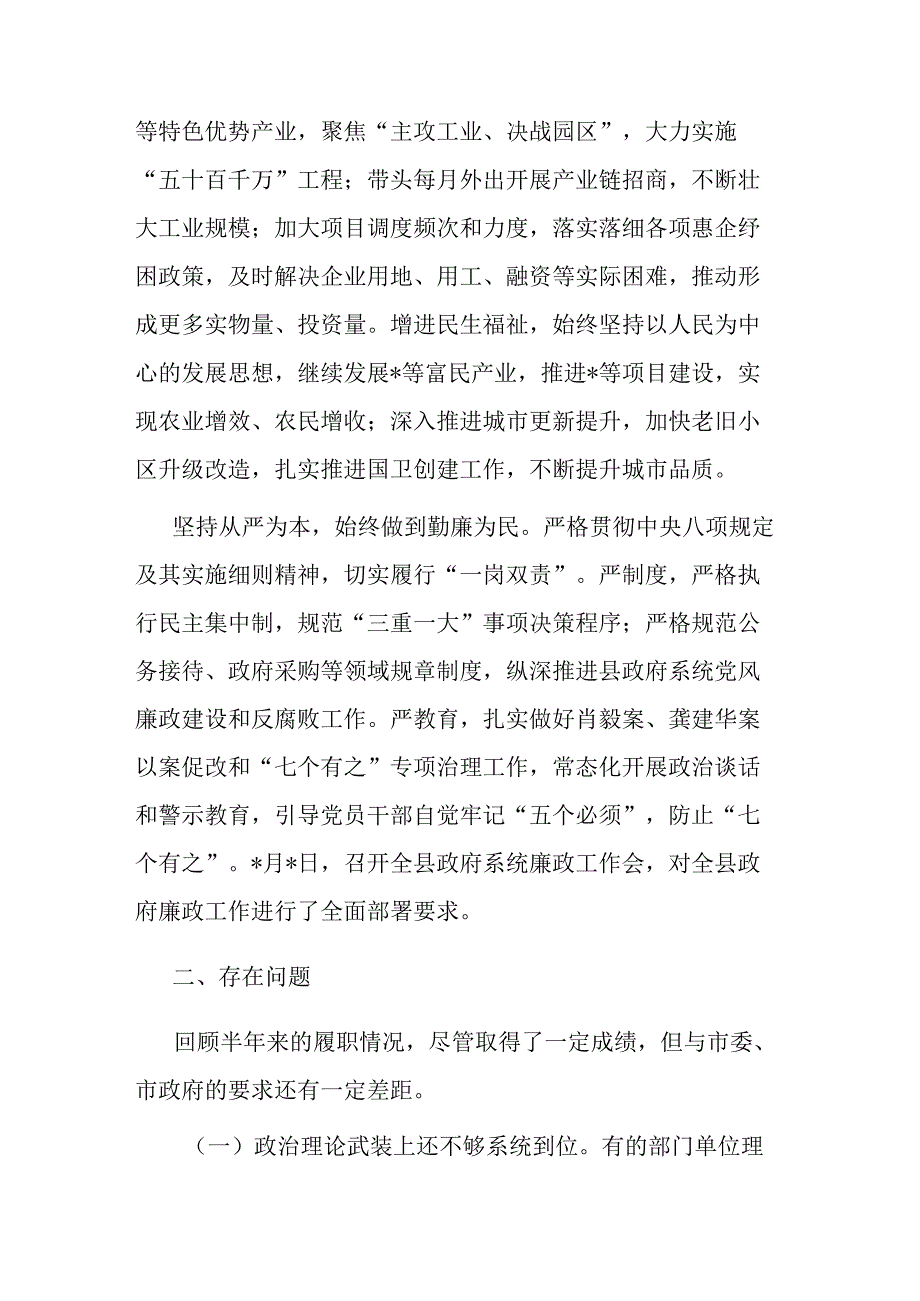 等特色优势产业，聚焦“主攻工业、决战园区”，大力实施“五十百千万”工程；带头每月外出开展产业链招商，不断壮大工业规模；加大项目调度频次和力度，落实落细各项惠企纾困政策，及时解决企业用地、用工、融资等实际困难，推动形成更多实物量、投资量。增进民生福祉，始终坚持以人民为中心的发展思想，继续发展*等富民产业，推进*等项目建设，实现农业增效、农民增收；深入推进城市更新提升，加快老旧小区升级改造，扎实推进国卫创建工作，不断提升城市品质。

坚持从严为本，始终做到勤廉为民。严格贯彻中央八项规定及其实施细则精神，切实履行“一岗双责”。严制度，严格执行民主集中制，规范“三重一大”事项决策程序；严格规范公务接待、政府采购等领域规章制度，纵深推进县政府系统党风廉政建设和反腐败工作。严教育，扎实做好肖毅案、龚建华案以案促改和“七个有之”专项治理工作，常态化开展政治谈话和警示教育，引导党员干部自觉牢记“五个必须”，防止“七个有之”。*月*日，召开全县政府系统廉政工作会，对全县政府廉政工作进行了全面部署要求。

二、存在问题

回顾半年来的履职情况，尽管取得了一定成绩，但与市委、市政府的要求还有一定差距。

（一）政治理论武装上还不够系统到位。有的部门单位理